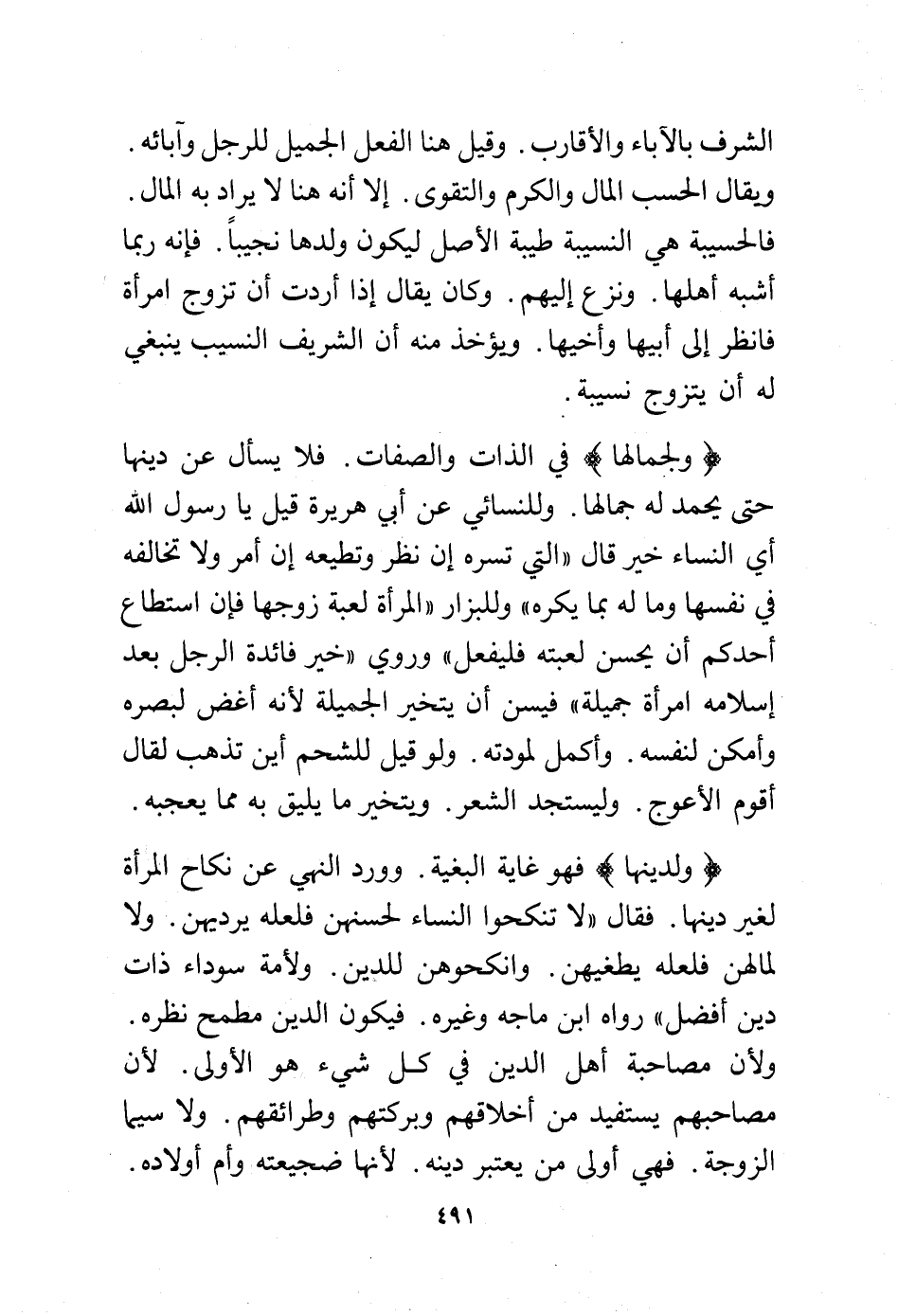 الشرف بالآباء والأقارب. وقيل هنا الفعل الجميل للرجل وآبائه. ويقال الحسب المال والكرم والتقوى. إلا أنه هنا لا يراد به المال. فالحسيبة هي النسيبة طيبة الأصل ليكون ولدها نجيباً. فإنه ربما أشبه أهلها. ونزع إليهم. وكان يقال إذا أردت أن تزوج امرأة فانظر إلى أبيها وأخيها. ويؤخذ منه أن الشريف النسيب ينبغي له أن يتزوج نسيبة.

﴿ ولجمالها ﴾ في الذات والصفات. فلا يسأل عن دينها حتى يحمد له جمالها. وللنسائي عن أبي هريرة قيل يا رسول الله أي النساء خير قال «التي تسره إن نظر وتطيعه إن أمر ولا تخالفه في نفسها وما له بما يكره» وللبزار «المرأة لعبة زوجها فإن استطاع أحدكم أن يحسن لعبته فليفعل» وروي «خير فائدة الرجل بعد إسلامه امرأة جميلة» فيسن أن يتخير الجميلة لأنه أغض لبصره وأمكن لنفسه. وأكمل لمودته. ولو قيل للشحم أين تذهب لقال أقوم الأعوج. وليستجد الشعر. ويتخير ما يليق به مما يعجبه.

﴿ ولدينها ﴾ فهو غاية البغية. وورد النهي عن نكاح المرأة لغير دينها. فقال «لا تنكحوا النساء لحسنهن فلعله يرديهن. ولا لمالهن فلعله يطغيهن. وانكحوهن للدين. ولأمة سوداء ذات دين أفضل» رواه ابن ماجه وغيره. فيكون الدين مطمح نظره. ولأن مصاحبة أهل الدين في كل شيء هو الأولى. لأن مصاحبهم يستفيد من أخلاقهم وبركتهم وطرائقهم. ولا سيما الزوجة. فهي أولى من يعتبر دينه. لأنها ضجيعته وأم أولاده.

٤٩١